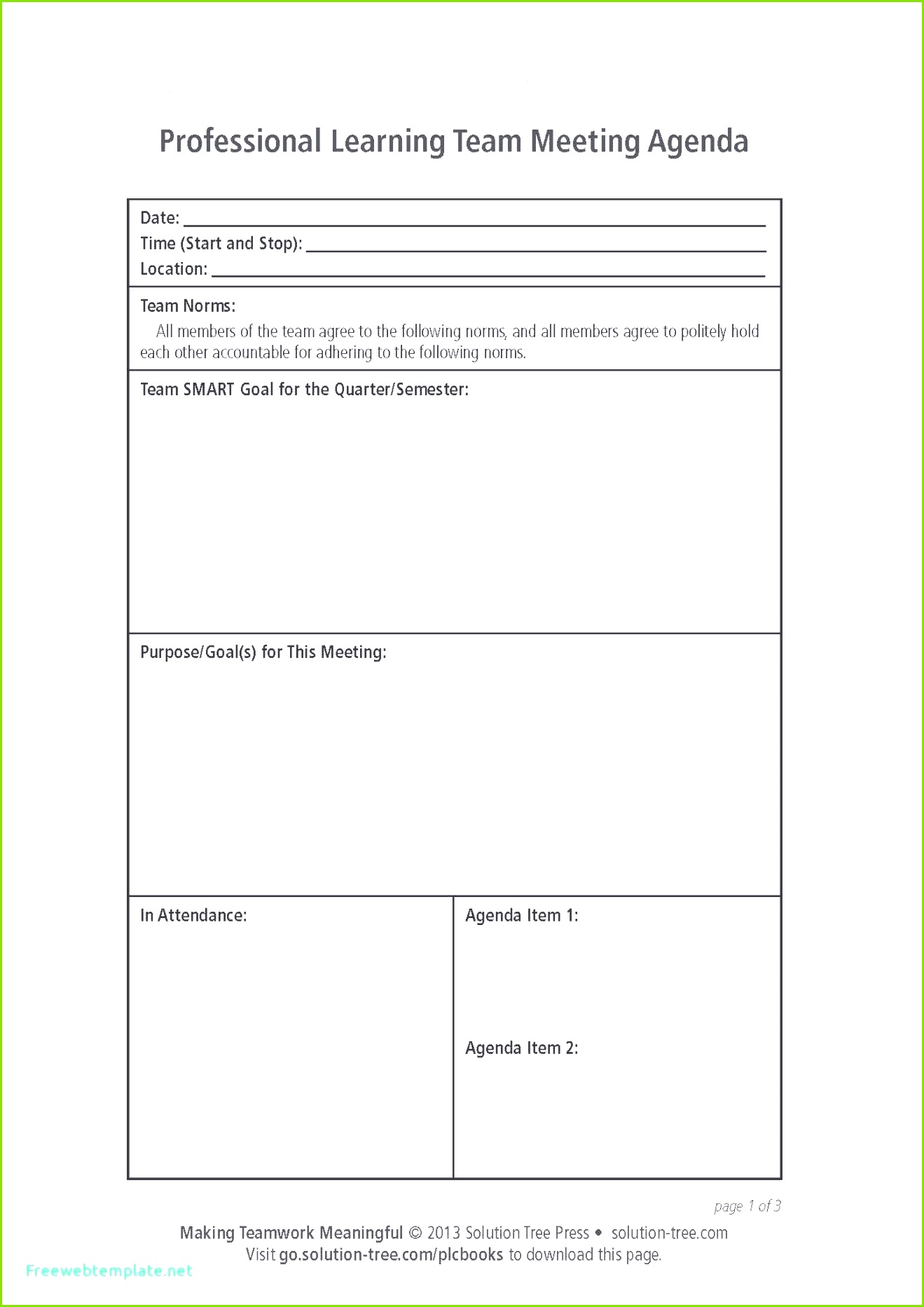 Professional Learning Team Meeting Agenda

Date: ___

Time (Start and Stop): ___

Location: ___

Team Norms:

All members of the team agree to the following norms, and all members agree to politely hold each other accountable for adhering to the following norms.

Team SMART Goal for the Quarter/Semester:

Purpose/Goal(s) for This Meeting:

In Attendance:

Agenda Item 1:

Agenda Item 2:

page 1 of 3

Making Teamwork Meaningful © 2013 Solution Tree Press • solution-tree.com
Visit go.solution-tree.com/plcbooks to download this page.

Freewebtemplate.net